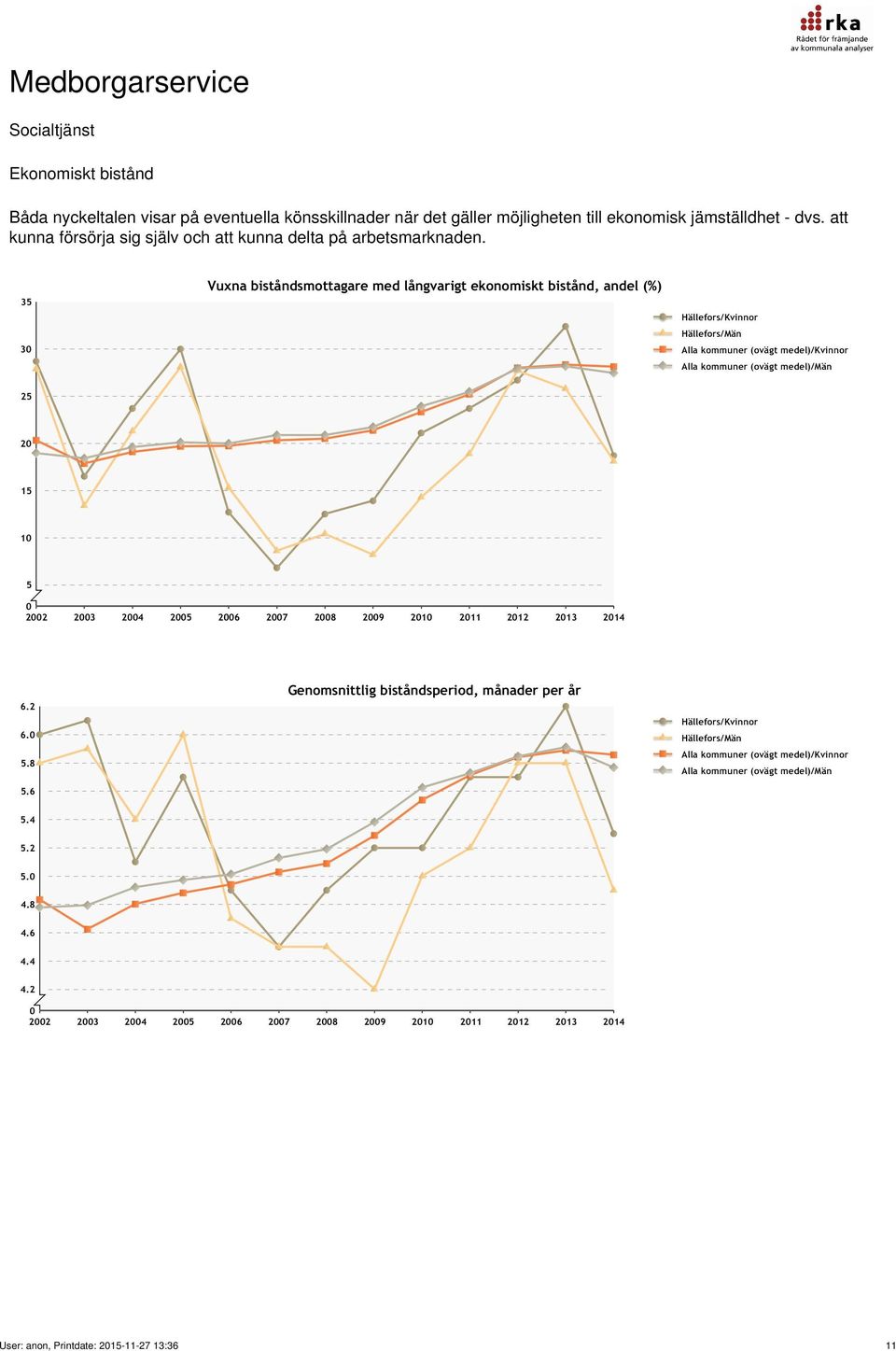 rka
Rådet för främjande av kommunala analyser

Medborgarservice

Socialtjänst

Ekonomiskt bistånd

Båda nyckeltalen visar på eventuella könsskillnader när det gäller möjligheten till ekonomisk jämställdhet - dvs. att kunna försörja sig själv och att kunna delta på arbetsmarknaden.

Vuxna biståndsmottagare med långvarigt ekonomiskt bistånd, andel (%)

35
30
25
20
15
10
5
0
2002 2003 2004 2005 2006 2007 2008 2009 2010 2011 2012 2013 2014

Hällefors/Kvinnor
Hällefors/Män
Alla kommuner (ovägt medel)/Kvinnor
Alla kommuner (ovägt medel)/Män

Genomsnittlig biståndsperiod, månader per år

6.2
6.0
5.8
5.6
5.4
5.2
5.0
4.8
4.6
4.4
4.2
0
2002 2003 2004 2005 2006 2007 2008 2009 2010 2011 2012 2013 2014

Hällefors/Kvinnor
Hällefors/Män
Alla kommuner (ovägt medel)/Kvinnor
Alla kommuner (ovägt medel)/Män

User: anon, Printdate: 2015-11-27 13:36 11